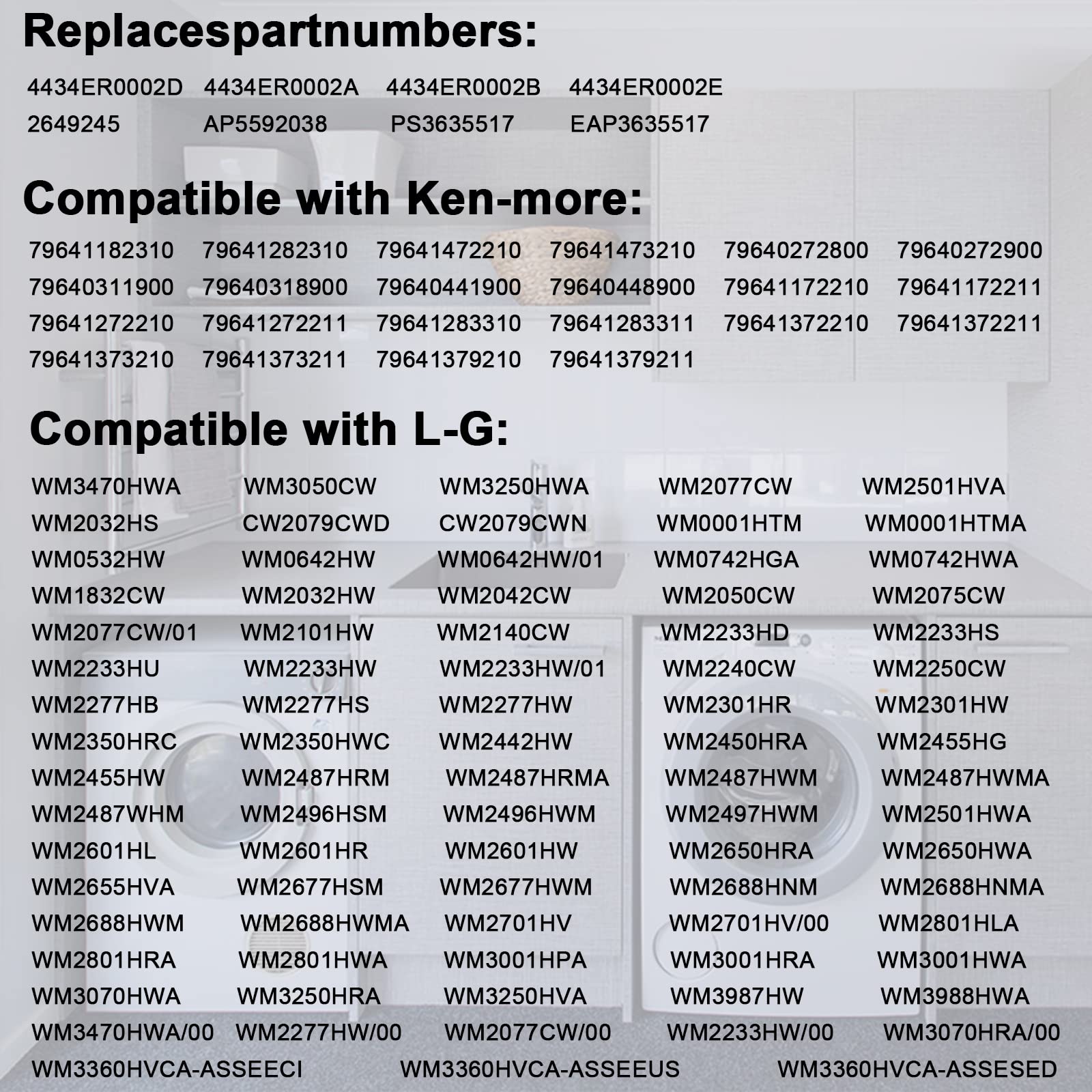 Replacespartnumbers:

4434ER0002D 4434ER0002A 4434ER0002B 4434ER0002E
2649245 AP5592038 PS3635517 EAP3635517

Compatible with Ken-more:

79641182310 79641282310 79641472210 79641473210 79640272800 79640272900
79640311900 79640318900 79640441900 79640448900 79641172210 79641172211
79641272210 79641272211 79641283310 79641283311 79641372210 79641372211
79641373210 79641373211 79641379210 79641379211

Compatible with L-G:

WM3470HWA WM3050CW WM3250HWA WM2077CW WM2501HVA
WM2032HS CW2079CWD CW2079CWN WM0001HTM WM0001HTMA
WM0532HW WM0642HW WM0642HW/01 WM0742HGA WM0742HWA
WM1832CW WM2032HW WM2042CW WM2050CW WM2075CW
WM2077CW/01 WM2101HW WM2140CW WM2233HD WM2233HS
WM2233HU WM2233HW WM2233HW/01 WM2240CW WM2250CW
WM2277HB WM2277HS WM2277HW WM2301HR WM2301HW
WM2350HRC WM2350HWC WM2442HW WM2450HRA WM2455HG
WM2455HW WM2487HRM WM2487HRMA WM2487HWM WM2487HWMA
WM2487WHM WM2496HSM WM2496HWM WM2497HWM WM2501HWA
WM2601HL WM2601HR WM2601HW WM2650HRA WM2650HWA
WM2655HVA WM2677HSM WM2677HWM WM2688HNM WM2688HNMA
WM2688HWM WM2688HWMA WM2701HV WM2701HV/00 WM2801HLA
WM2801HRA WM2801HWA WM3001HPA WM3001HRA WM3001HWA
WM3070HWA WM3250HRA WM3250HVA WM3987HW WM3988HWA
WM3470HWA/00 WM2277HW/00 WM2077CW/00 WM2233HW/00 WM3070HRA/00
WM3360HVCA-ASSEECI WM3360HVCA-ASSEEUS WM3360HVCA-ASSESED